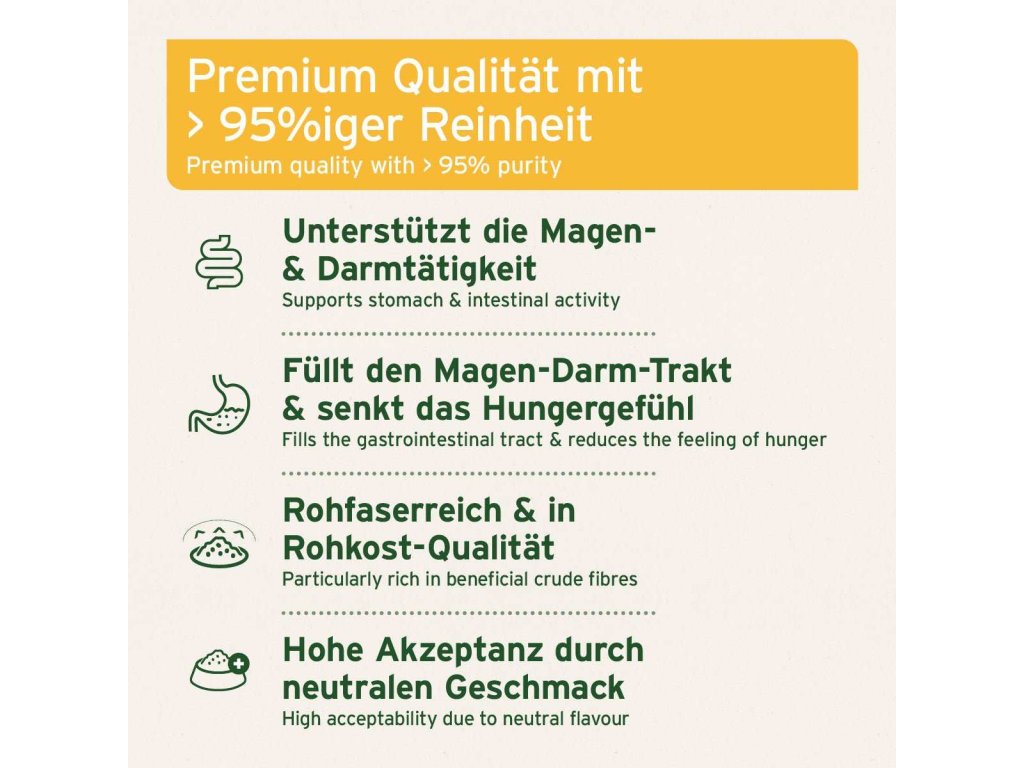 Premium Qualität mit > 95%iger Reinheit
Premium quality with > 95% purity

Unterstützt die Magen- & Darmtätigkeit
Supports stomach & intestinal activity

Füllt den Magen-Darm-Trakt & senkt das Hungergefühl
Fills the gastrointestinal tract & reduces the feeling of hunger

Rohfaserreich & in Rohkost-Qualität
Particularly rich in beneficial crude fibres

Hohe Akzeptanz durch neutralen Geschmack
High acceptability due to neutral flavour